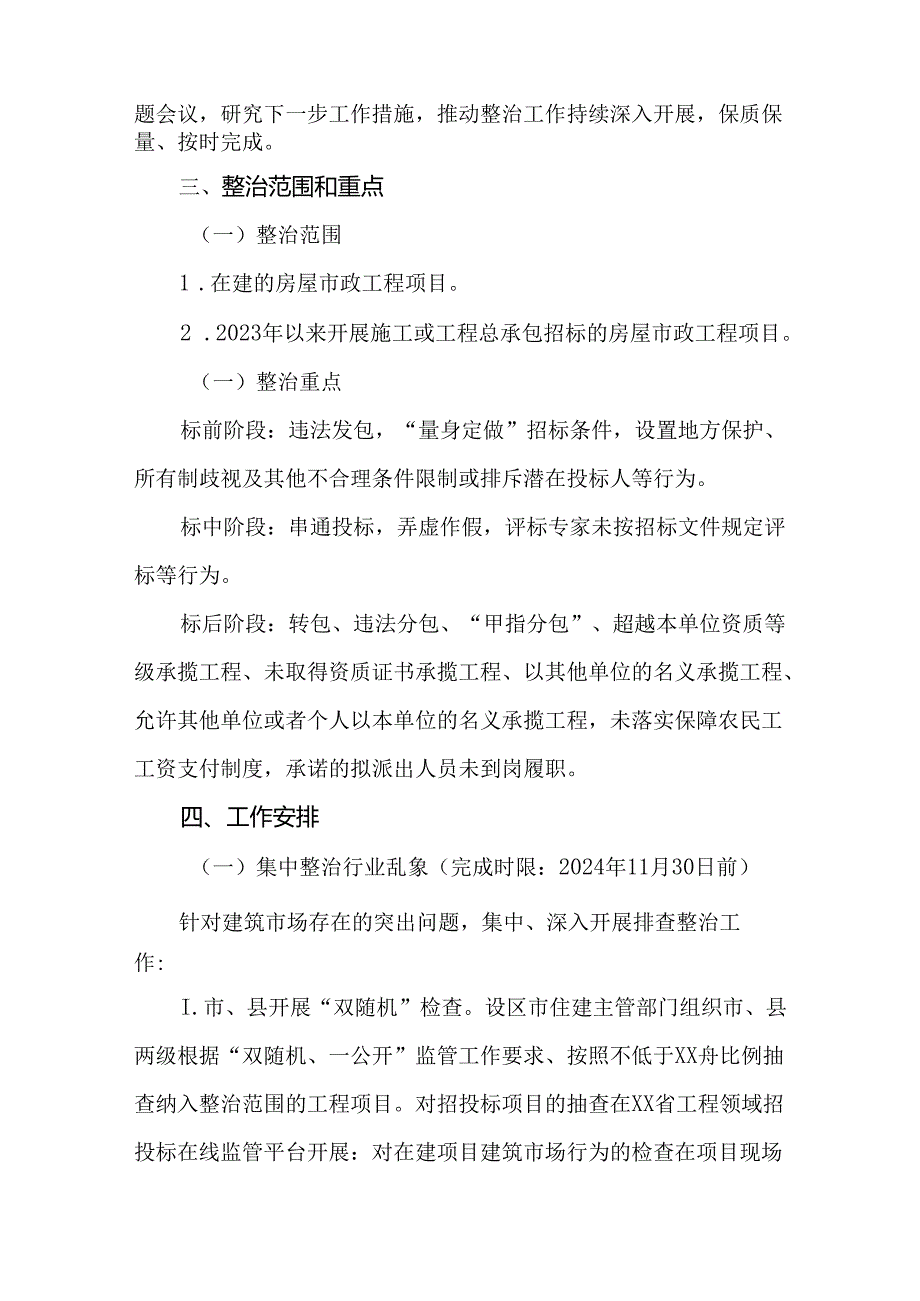 题会议，研究下一步工作措施，推动整治工作持续深入开展，保质保量、按时完成。

三、整治范围和重点

（一）整治范围

1．在建的房屋市政工程项目。

2．2023年以来开展施工或工程总承包招标的房屋市政工程项目。

（一）整治重点

标前阶段：违法发包，“量身定做”招标条件，设置地方保护、所有制歧视及其他不合理条件限制或排斥潜在投标人等行为。

标中阶段：串通投标，弄虚作假，评标专家未按招标文件规定评标等行为。

标后阶段：转包、违法分包、“甲指分包”、超越本单位资质等级承揽工程、未取得资质证书承揽工程、以其他单位的名义承揽工程、允许其他单位或者个人以本单位的名义承揽工程，未落实保障农民工工资支付制度，承诺的拟派出人员未到岗履职。

四、工作安排

（一）集中整治行业乱象（完成时限：2024年11月30日前）

针对建筑市场存在的突出问题，集中、深入开展排查整治工作：

I.市、县开展“双随机”检查。设区市住建主管部门组织市、县两级根据“双随机、一公开”监管工作要求、按照不低于XX舟比例抽查纳入整治范围的工程项目。对招投标项目的抽查在XX省工程领域招投标在线监管平台开展：对在建项目建筑市场行为的检查在项目现场